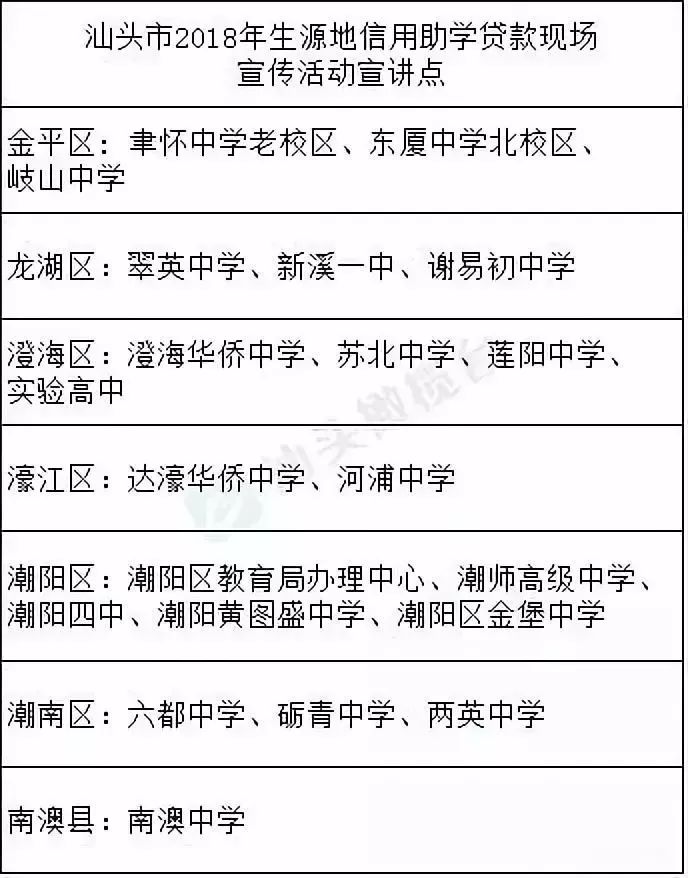 | 汕头市2018年生源地信用助学贷款现场宣传活动宣讲点 |
|---|
| 金平区：聿怀中学老校区、东厦中学北校区、岐山中学 |
| 龙湖区：翠英中学、新溪一中、谢易初中学 |
| 澄海区：澄海华侨中学、苏北中学、莲阳中学、实验高中 |
| 濠江区：达濠华侨中学、河浦中学 |
| 潮阳区：潮阳区教育局办理中心、潮师高级中学、潮阳四中、潮阳黄图盛中学、潮阳区金堡中学 |
| 潮南区：六都中学、砺青中学、两英中学 |
| 南澳县：南澳中学 |